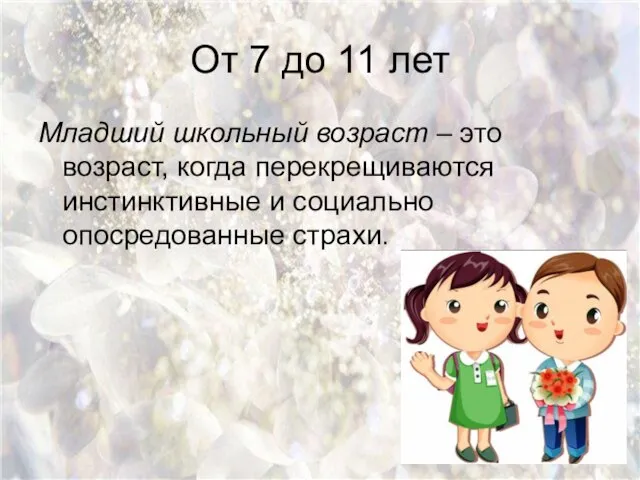 От 7 до 11 лет

Младший школьный возраст – это возраст, когда перекрещиваются инстинктивные и социально опосредованные страхи.